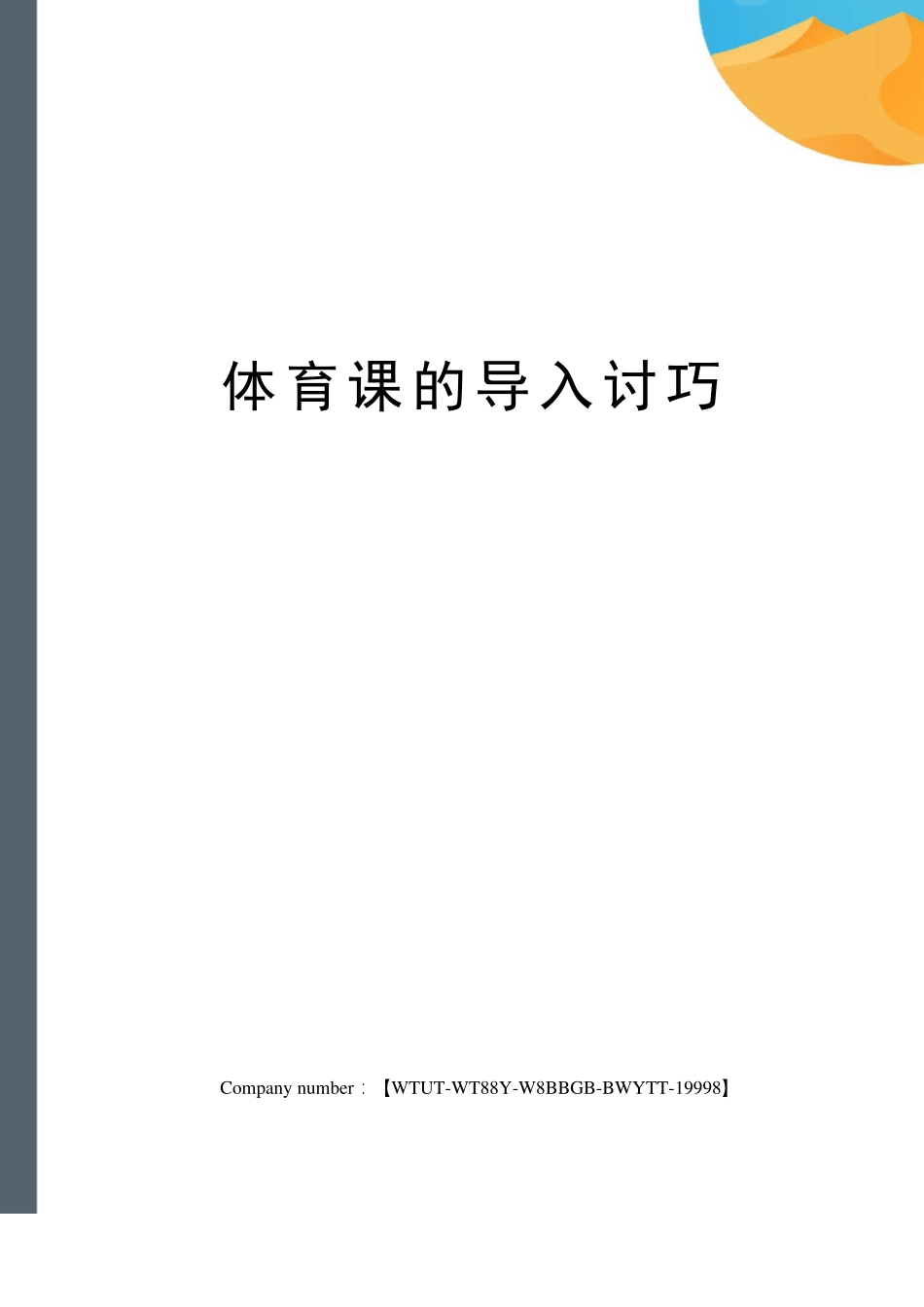 体育课的导入讨巧

Company number：【WTUT-WT88Y-W8BBGB-BWYTT-19998】